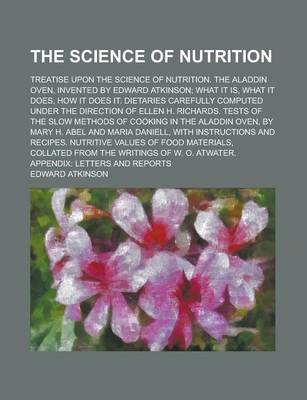 THE SCIENCE OF NUTRITION

TREATISE UPON THE SCIENCE OF NUTRITION. THE ALADDIN OVEN, INVENTED BY EDWARD ATKINSON; WHAT IT IS, WHAT IT DOES, HOW IT DOES IT. DIETARIES CAREFULLY COMPUTED UNDER THE DIRECTION OF ELLEN H. RICHARDS. TESTS OF THE SLOW METHODS OF COOKING IN THE ALADDIN OVEN, BY MARY H. ABEL AND MARIA DANIELL, WITH INSTRUCTIONS AND RECIPES. NUTRITIVE VALUES OF FOOD MATERIALS, COLLATED FROM THE WRITINGS OF W. O. ATWATER. APPENDIX: LETTERS AND REPORTS

EDWARD ATKINSON